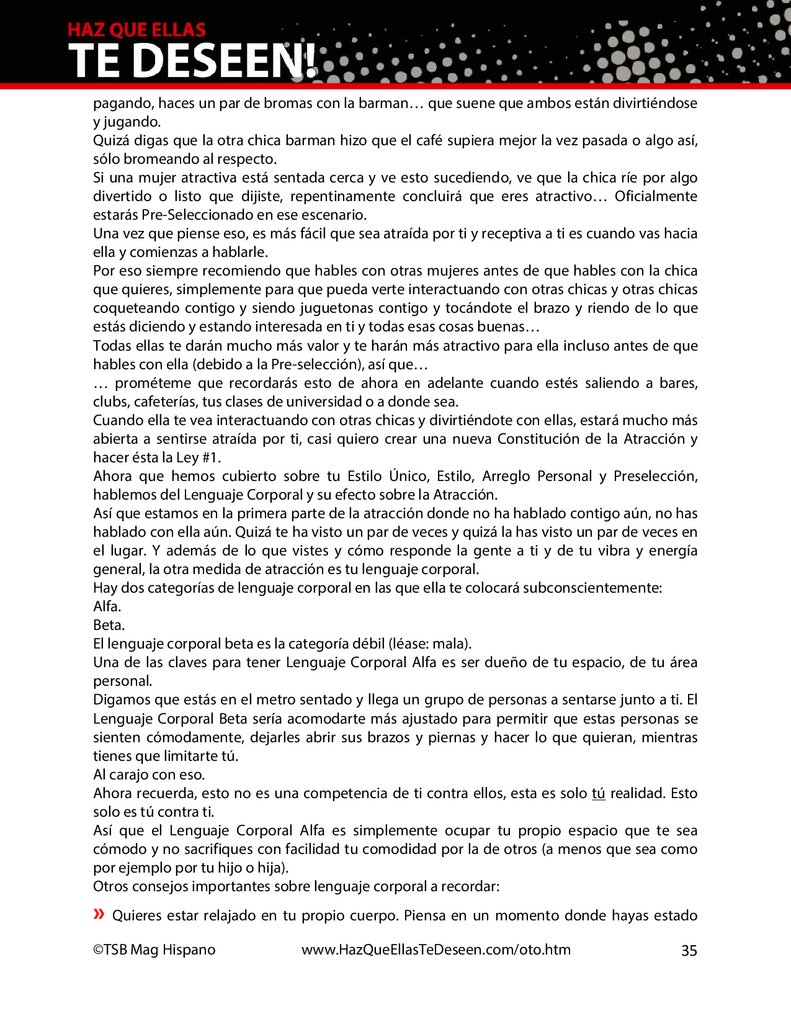 HAZ QUE ELLAS
TE DESEEN!

pagando, haces un par de bromas con la barman… que suene que ambos están divirtiéndose y jugando.
Quizá digas que la otra chica barman hizo que el café supiera mejor la vez pasada o algo así, sólo bromeando al respecto.
Si una mujer atractiva está sentada cerca y ve esto sucediendo, ve que la chica ríe por algo divertido o listo que dijiste, repentinamente concluirá que eres atractivo… Oficialmente estarás Pre-Seleccionado en ese escenario.
Una vez que piense eso, es más fácil que sea atraída por ti y receptiva a ti es cuando vas hacia ella y comienzas a hablarle.
Por eso siempre recomiendo que hables con otras mujeres antes de que hables con la chica que quieres, simplemente para que pueda verte interactuando con otras chicas y otras chicas coqueteando contigo y siendo juguetonas contigo y tocándote el brazo y riendo de lo que estás diciendo y estando interesada en ti y todas esas cosas buenas…
Todas ellas te darán mucho más valor y te harán más atractivo para ella incluso antes de que hables con ella (debido a la Pre-selección), así que…
… prométeme que recordarás esto de ahora en adelante cuando estés saliendo a bares, clubs, cafeterías, tus clases de universidad o a donde sea.
Cuando ella te vea interactuando con otras chicas y divirtiéndote con ellas, estará mucho más abierta a sentirse atraída por ti, casi quiero crear una nueva Constitución de la Atracción y hacer ésta la Ley #1.
Ahora que hemos cubierto sobre tu Estilo Único, Estilo, Arreglo Personal y Preselección, hablemos del Lenguaje Corporal y su efecto sobre la Atracción.
Así que estamos en la primera parte de la atracción donde no ha hablado contigo aún, no has hablado con ella aún. Quizá te ha visto un par de veces y quizá la has visto un par de veces en el lugar. Y además de lo que vistes y cómo responde la gente a ti y de tu vibra y energía general, la otra medida de atracción es tu lenguaje corporal.
Hay dos categorías de lenguaje corporal en las que ella te colocará subconscientemente:
Alfa.
Beta.
El lenguaje corporal beta es la categoría débil (léase: mala).
Una de las claves para tener Lenguaje Corporal Alfa es ser dueño de tu espacio, de tu área personal.
Digamos que estás en el metro sentado y llega un grupo de personas a sentarse junto a ti. El Lenguaje Corporal Beta sería acomodarte más ajustado para permitir que estas personas se sienten cómodamente, dejarles abrir sus brazos y piernas y hacer lo que quieran, mientras tienes que limitarte tú.
Al carajo con eso.
Ahora recuerda, esto no es una competencia de ti contra ellos, esta es solo tú realidad. Esto solo es tú contra ti.
Así que el Lenguaje Corporal Alfa es simplemente ocupar tu propio espacio que te sea cómodo y no sacrifiques con facilidad tu comodidad por la de otros (a menos que sea como por ejemplo por tu hijo o hija).
Otros consejos importantes sobre lenguaje corporal a recordar:
» Quieres estar relajado en tu propio cuerpo. Piensa en un momento donde hayas estado

©TSB Mag Hispano www.HazQueEllasTeDeseen.com/oto.htm 35